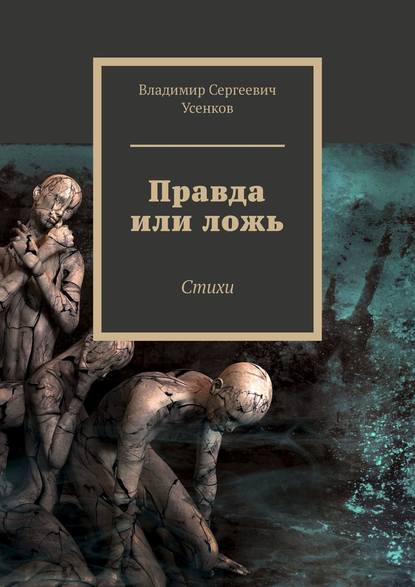 Владимир Сергеевич Усенков

Правда или ложь

Стихи